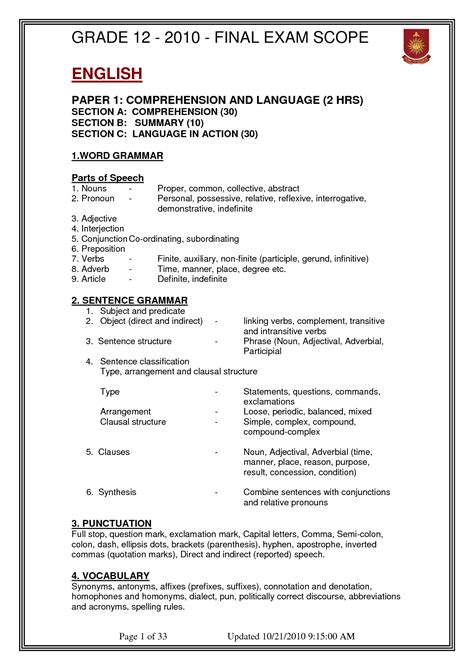 GRADE 12 - 2010 - FINAL EXAM SCOPE

ENGLISH

PAPER 1: COMPREHENSION AND LANGUAGE (2 HRS)
SECTION A: COMPREHENSION (30)
SECTION B: SUMMARY (10)
SECTION C: LANGUAGE IN ACTION (30)

1.WORD GRAMMAR

Parts of Speech
1. Nouns - Proper, common, collective, abstract
2. Pronoun - Personal, possessive, relative, reflexive, interrogative, demonstrative, indefinite
3. Adjective
4. Interjection
5. Conjunction Co-ordinating, subordinating
6. Preposition
7. Verbs - Finite, auxiliary, non-finite (participle, gerund, infinitive)
8. Adverb - Time, manner, place, degree etc.
9. Article - Definite, indefinite

2. SENTENCE GRAMMAR
1. Subject and predicate
2. Object (direct and indirect) - linking verbs, complement, transitive and intransitive verbs
3. Sentence structure - Phrase (Noun, Adjectival, Adverbial, Participial
4. Sentence classification
Type, arrangement and clausal structure

Type - Statements, questions, commands, exclamations
Arrangement - Loose, periodic, balanced, mixed
Clausal structure - Simple, complex, compound, compound-complex

5. Clauses - Noun, Adjectival, Adverbial (time, manner, place, reason, purpose, result, concession, condition)

6. Synthesis - Combine sentences with conjunctions and relative pronouns

3. PUNCTUATION
Full stop, question mark, exclamation mark, Capital letters, Comma, Semi-colon, colon, dash, ellipsis dots, brackets (parenthesis), hyphen, apostrophe, inverted commas (quotation marks), Direct and indirect (reported) speech.

4. VOCABULARY
Synonyms, antonyms, affixes (prefixes, suffixes), connotation and denotation, homophones and homonyms, dialect, pun, politically correct discourse, abbreviations and acronyms, spelling rules.

Page 1 of 33 Updated 10/21/2010 9:15:00 AM